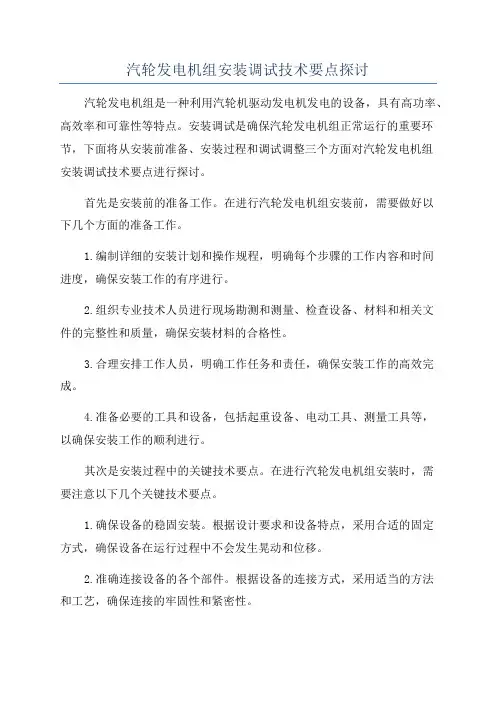 汽轮发电机组安装调试技术要点探讨

汽轮发电机组是一种利用汽轮机驱动发电机发电的设备，具有高功率、高效率和可靠性等特点。安装调试是确保汽轮发电机组正常运行的重要环节，下面将从安装前准备、安装过程和调试调整三个方面对汽轮发电机组安装调试技术要点进行探讨。

首先是安装前的准备工作。在进行汽轮发电机组安装前，需要做好以下几个方面的准备工作。

1.编制详细的安装计划和操作规程，明确每个步骤的工作内容和时间进度，确保安装工作的有序进行。

2.组织专业技术人员进行现场勘测和测量、检查设备、材料和相关文件的完整性和质量，确保安装材料的合格性。

3.合理安排工作人员，明确工作任务和责任，确保安装工作的高效完成。

4.准备必要的工具和设备，包括起重设备、电动工具、测量工具等，以确保安装工作的顺利进行。

其次是安装过程中的关键技术要点。在进行汽轮发电机组安装时，需要注意以下几个关键技术要点。

1.确保设备的稳固安装。根据设计要求和设备特点，采用合适的固定方式，确保设备在运行过程中不会发生晃动和位移。

2.准确连接设备的各个部件。根据设备的连接方式，采用适当的方法和工艺，确保连接的牢固性和紧密性。